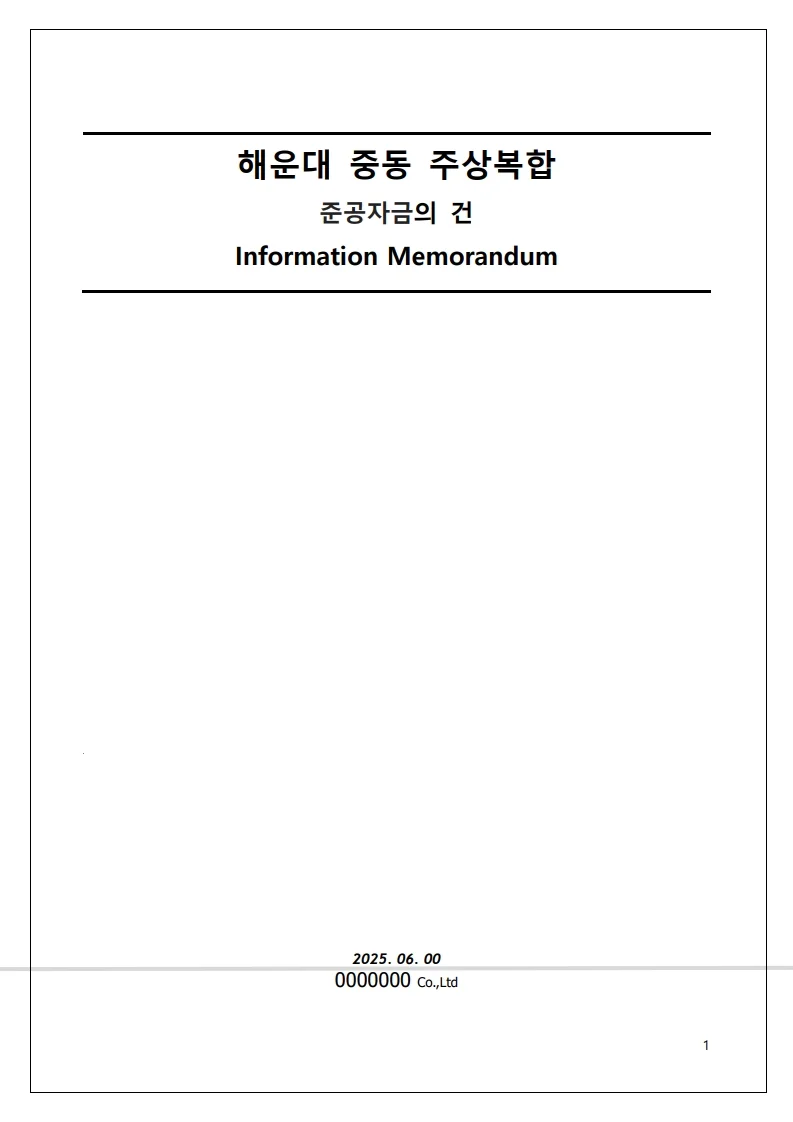 해운대 중동 주상복합

준공자금의 건

Information Memorandum

2025. 06. 00

0000000 Co.,Ltd

1